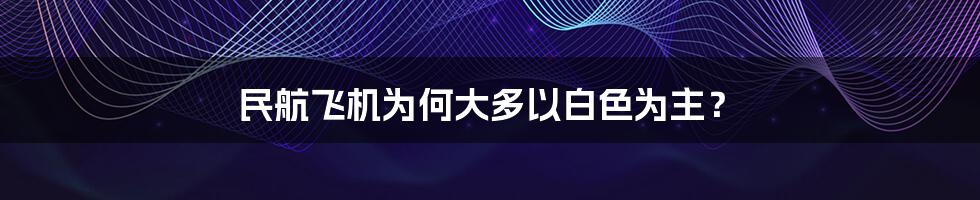 民航飞机为何大多以白色为主？